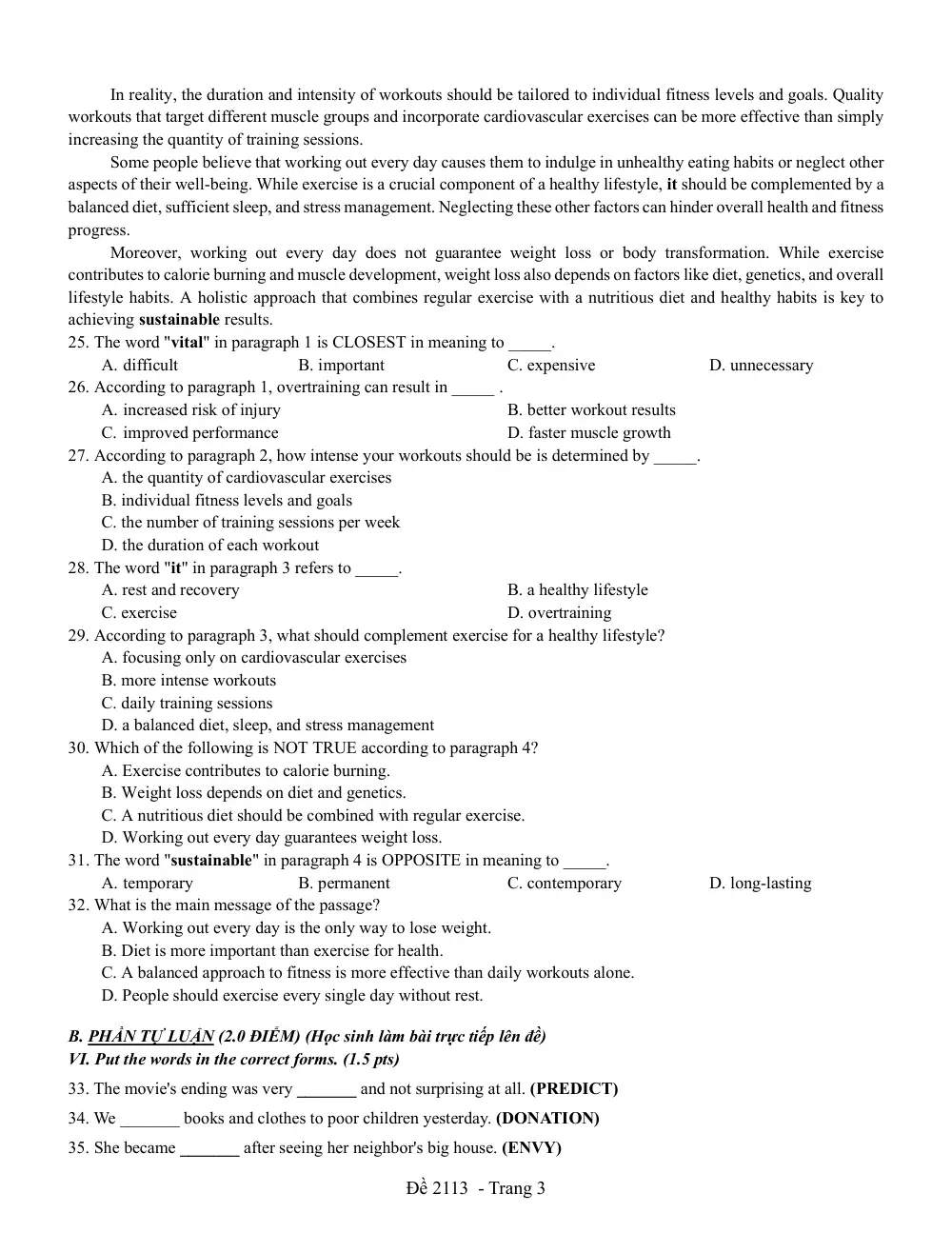 In reality, the duration and intensity of workouts should be tailored to individual fitness levels and goals. Quality workouts that target different muscle groups and incorporate cardiovascular exercises can be more effective than simply increasing the quantity of training sessions.

Some people believe that working out every day causes them to indulge in unhealthy eating habits or neglect other aspects of their well-being. While exercise is a crucial component of a healthy lifestyle, it should be complemented by a balanced diet, sufficient sleep, and stress management. Neglecting these other factors can hinder overall health and fitness progress.

Moreover, working out every day does not guarantee weight loss or body transformation. While exercise contributes to calorie burning and muscle development, weight loss also depends on factors like diet, genetics, and overall lifestyle habits. A holistic approach that combines regular exercise with a nutritious diet and healthy habits is key to achieving sustainable results.

25. The word "vital" in paragraph 1 is CLOSEST in meaning to ____.
A. difficult B. important C. expensive D. unnecessary
26. According to paragraph 1, overtraining can result in ____ .
A. increased risk of injury B. better workout results
C. improved performance D. faster muscle growth
27. According to paragraph 2, how intense your workouts should be is determined by ____.
A. the quantity of cardiovascular exercises
B. individual fitness levels and goals
C. the number of training sessions per week
D. the duration of each workout
28. The word "it" in paragraph 3 refers to ____.
A. rest and recovery B. a healthy lifestyle
C. exercise D. overtraining
29. According to paragraph 3, what should complement exercise for a healthy lifestyle?
A. focusing only on cardiovascular exercises
B. more intense workouts
C. daily training sessions
D. a balanced diet, sleep, and stress management
30. Which of the following is NOT TRUE according to paragraph 4?
A. Exercise contributes to calorie burning.
B. Weight loss depends on diet and genetics.
C. A nutritious diet should be combined with regular exercise.
D. Working out every day guarantees weight loss.
31. The word "sustainable" in paragraph 4 is OPPOSITE in meaning to ____.
A. temporary B. permanent C. contemporary D. long-lasting
32. What is the main message of the passage?
A. Working out every day is the only way to lose weight.
B. Diet is more important than exercise for health.
C. A balanced approach to fitness is more effective than daily workouts alone.
D. People should exercise every single day without rest.

B. PHẦN TỰ LUẬN (2.0 ĐIỂM) (Học sinh làm bài trực tiếp lên đề)
VI. Put the words in the correct forms. (1.5 pts)

33. The movie's ending was very ____ and not surprising at all. (PREDICT)

34. We ____ books and clothes to poor children yesterday. (DONATION)

35. She became ____ after seeing her neighbor's big house. (ENVY)

Đề 2113 - Trang 3